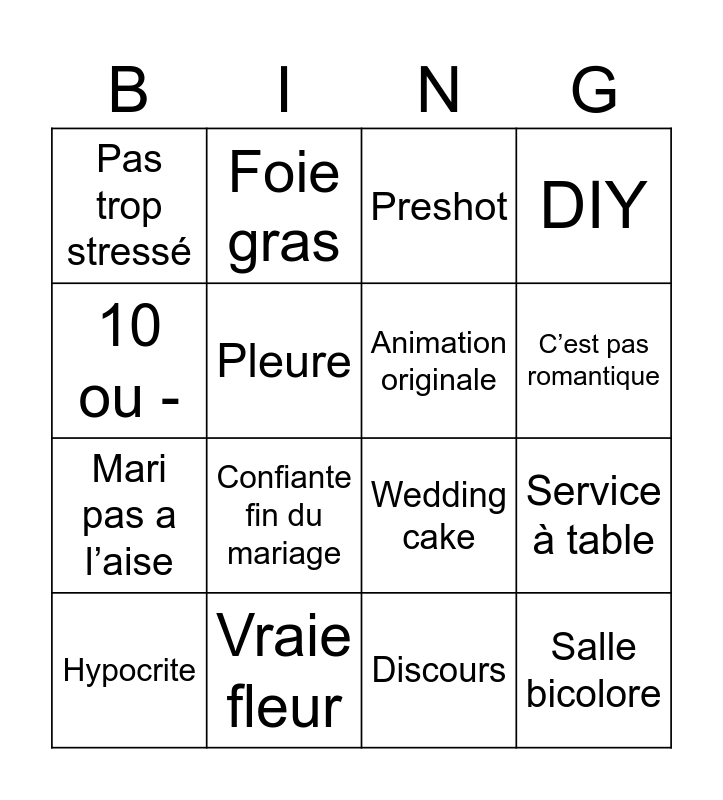 | B | I | N | G |
|---|---|---|---|
| Pas trop stressé | Foie gras | Preshot | DIY |
| 10 ou - | Pleure | Animation originale | C’est pas romantique |
| Mari pas a l’aise | Confiante fin du mariage | Wedding cake | Service à table |
| Hypocrite | Vraie fleur | Discours | Salle bicolore |